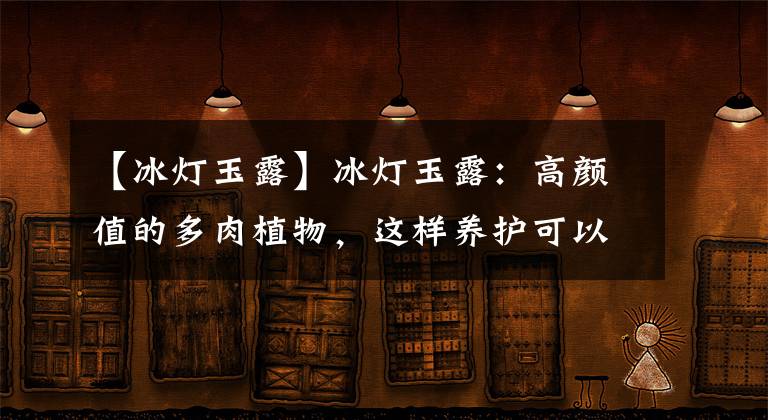 【冰灯玉露】冰灯玉露：高颜值的多肉植物，这样养护可以